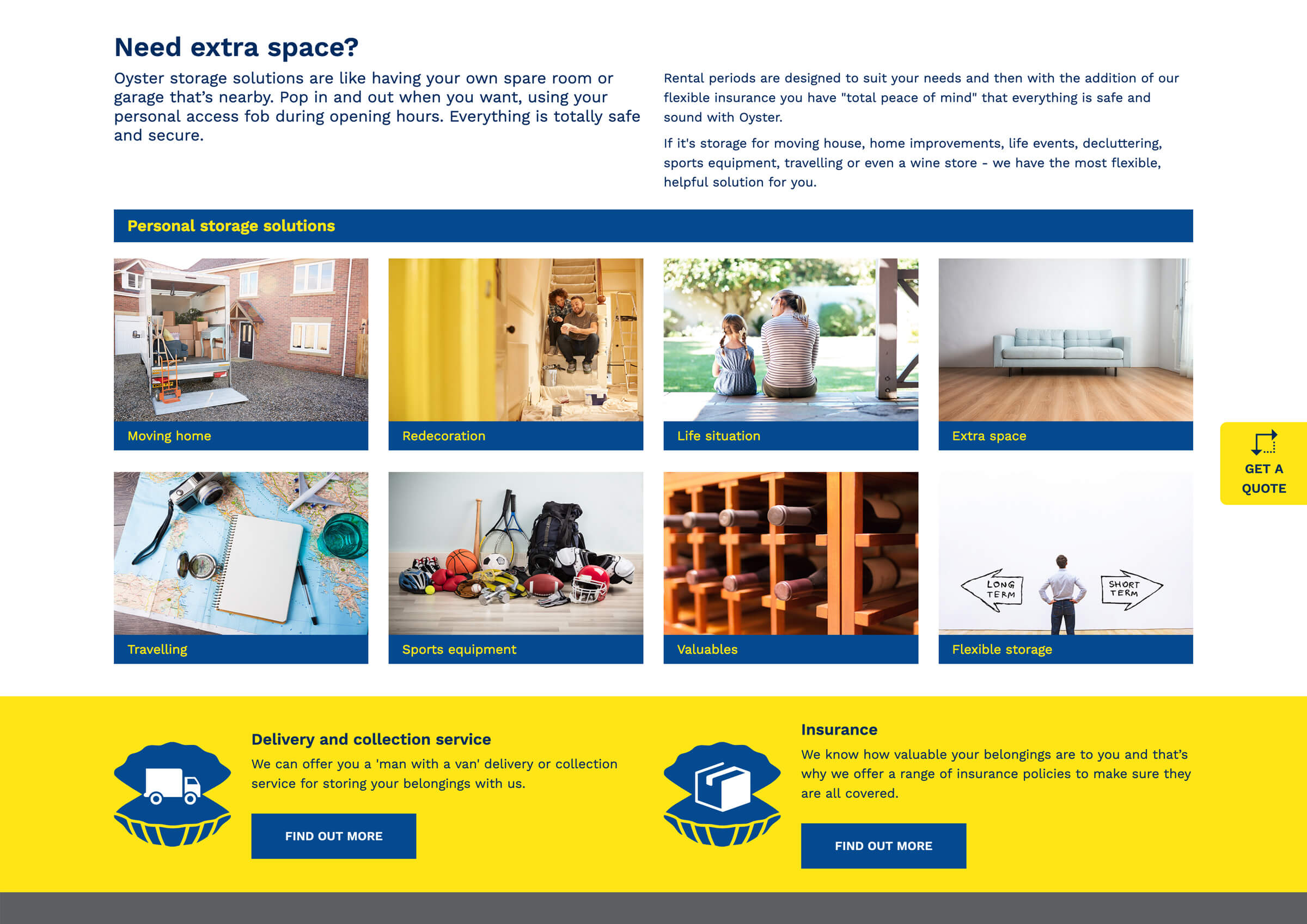 Need extra space?

Oyster storage solutions are like having your own spare room or garage that's nearby. Pop in and out when you want, using your personal access fob during opening hours. Everything is totally safe and secure.

Rental periods are designed to suit your needs and then with the addition of our flexible insurance you have "total peace of mind" that everything is safe and sound with Oyster.

If it's storage for moving house, home improvements, life events, decluttering, sports equipment, travelling or even a wine store - we have the most flexible, helpful solution for you.

Personal storage solutions

Moving home

Redecoration

Life situation

Extra space

GET A QUOTE

Travelling

Sports equipment

Valuables

LONG TERM

SHORT TERM

Flexible storage

Delivery and collection service

We can offer you a 'man with a van' delivery or collection service for storing your belongings with us.

FIND OUT MORE

Insurance

We know how valuable your belongings are to you and that's why we offer a range of insurance policies to make sure they are all covered.

FIND OUT MORE